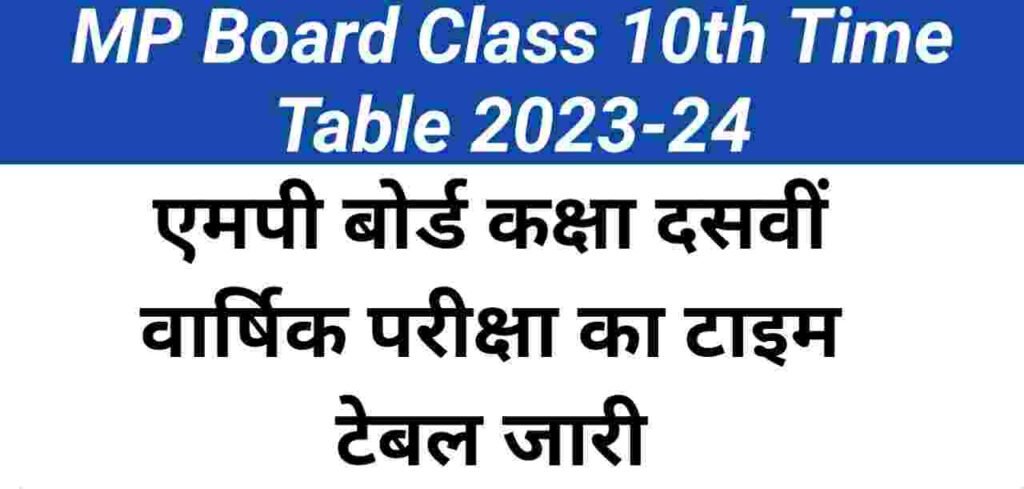 MP Board Class 10th Time Table 2023-24

एमपी बोर्ड कक्षा दसवीं वार्षिक परीक्षा का टाइम टेबल जारी